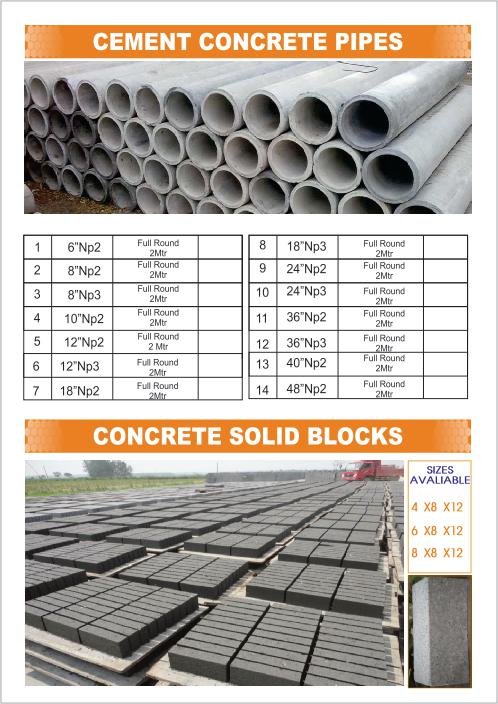 CEMENT CONCRETE PIPES

| 1 | 6"Np2 | Full Round 2Mtr | |
|---|---|---|---|
| 2 | 8"Np2 | Full Round 2Mtr | |
| 3 | 8"Np3 | Full Round 2Mtr | |
| 4 | 10"Np2 | Full Round 2Mtr | |
| 5 | 12"Np2 | Full Round 2 Mtr | |
| 6 | 12"Np3 | Full Round 2Mtr | |
| 7 | 18"Np2 | Full Round 2Mtr | |

| 8 | 18"Np3 | Full Round 2Mtr | |
|---|---|---|---|
| 9 | 24"Np2 | Full Round 2Mtr | |
| 10 | 24"Np3 | Full Round 2Mtr | |
| 11 | 36"Np2 | Full Round 2Mtr | |
| 12 | 36"Np3 | Full Round 2Mtr | |
| 13 | 40"Np2 | Full Round 2Mtr | |
| 14 | 48"Np2 | Full Round 2Mtr | |

CONCRETE SOLID BLOCKS

SIZES AVALIABLE
4 X8 X12
6 X8 X12
8 X8 X12